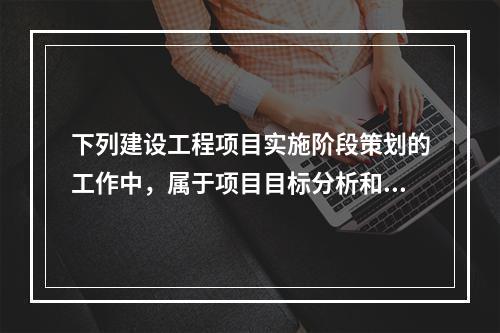 下列建设工程项目实施阶段策划的工作中，属于项目目标分析和...